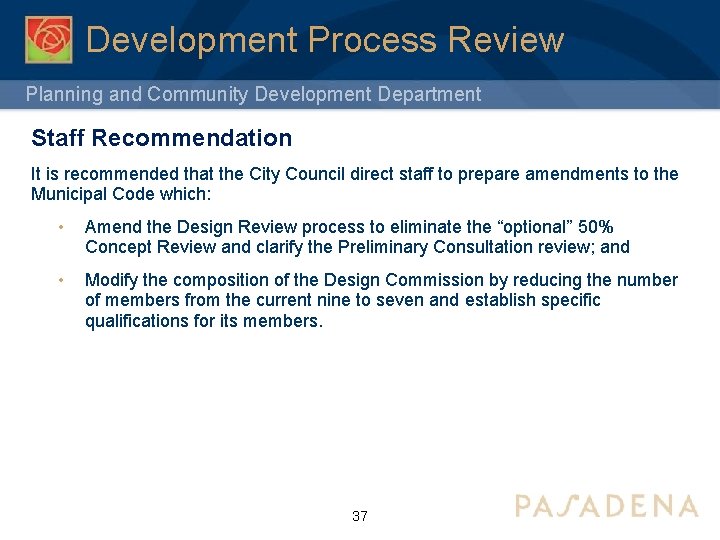 Development Process Review

Planning and Community Development Department

Staff Recommendation

It is recommended that the City Council direct staff to prepare amendments to the Municipal Code which:

• Amend the Design Review process to eliminate the “optional” 50% Concept Review and clarify the Preliminary Consultation review; and

• Modify the composition of the Design Commission by reducing the number of members from the current nine to seven and establish specific qualifications for its members.

37

PASADENA